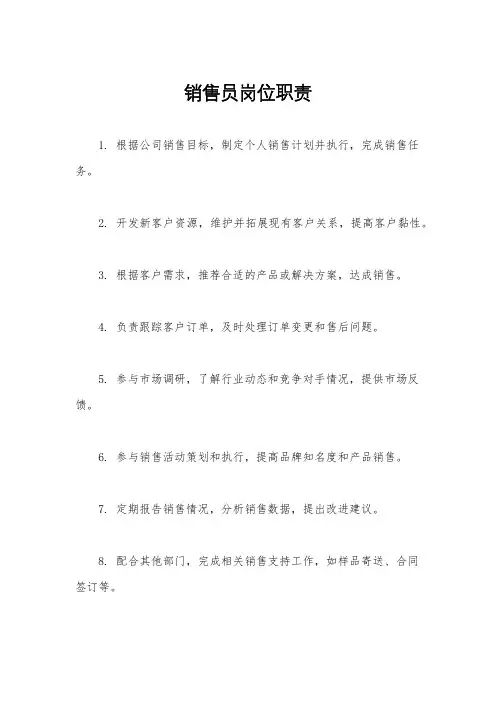 销售员岗位职责

1. 根据公司销售目标，制定个人销售计划并执行，完成销售任务。

2. 开发新客户资源，维护并拓展现有客户关系，提高客户黏性。

3. 根据客户需求，推荐合适的产品或解决方案，达成销售。

4. 负责跟踪客户订单，及时处理订单变更和售后问题。

5. 参与市场调研，了解行业动态和竞争对手情况，提供市场反馈。

6. 参与销售活动策划和执行，提高品牌知名度和产品销售。

7. 定期报告销售情况，分析销售数据，提出改进建议。

8. 配合其他部门，完成相关销售支持工作，如样品寄送、合同签订等。